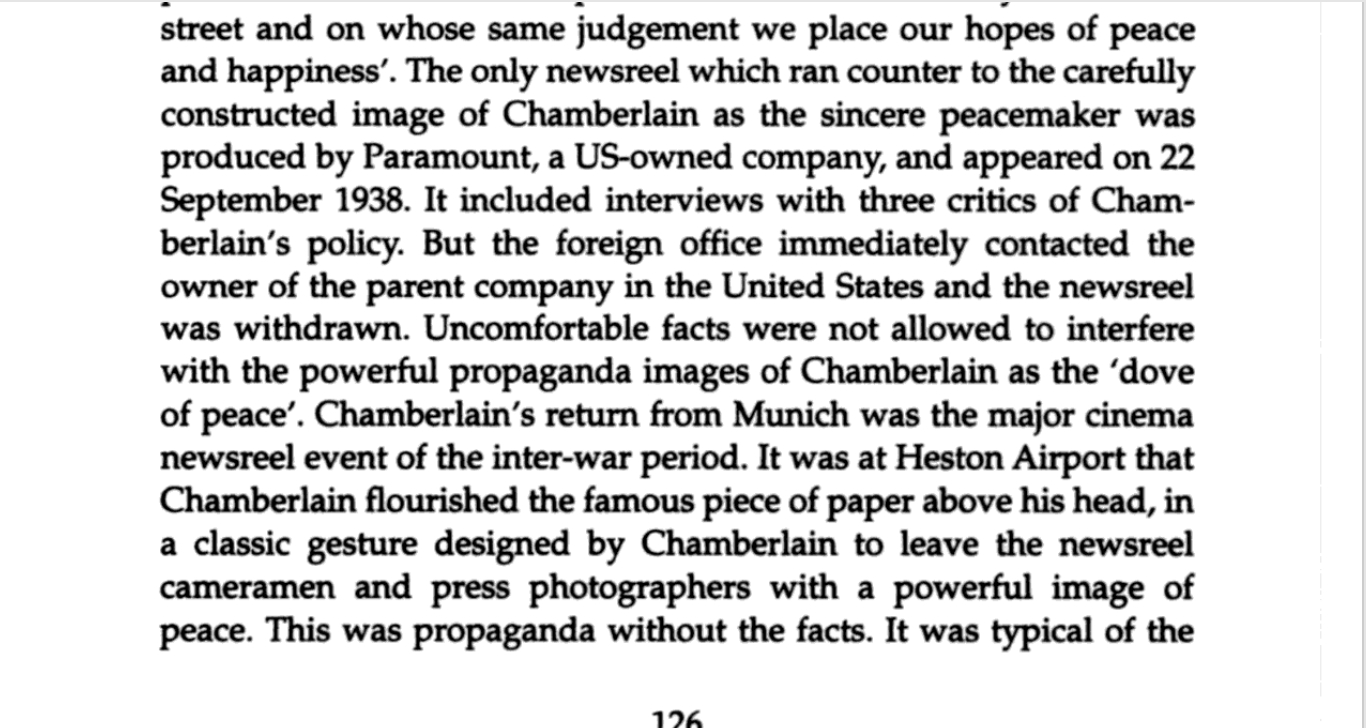 street and on whose same judgement we place our hopes of peace and happiness'. The only newsreel which ran counter to the carefully constructed image of Chamberlain as the sincere peacemaker was produced by Paramount, a US-owned company, and appeared on 22 September 1938. It included interviews with three critics of Chamberlain's policy. But the foreign office immediately contacted the owner of the parent company in the United States and the newsreel was withdrawn. Uncomfortable facts were not allowed to interfere with the powerful propaganda images of Chamberlain as the 'dove of peace'. Chamberlain's return from Munich was the major cinema newsreel event of the inter-war period. It was at Heston Airport that Chamberlain flourished the famous piece of paper above his head, in a classic gesture designed by Chamberlain to leave the newsreel cameramen and press photographers with a powerful image of peace. This was propaganda without the facts. It was typical of the

126